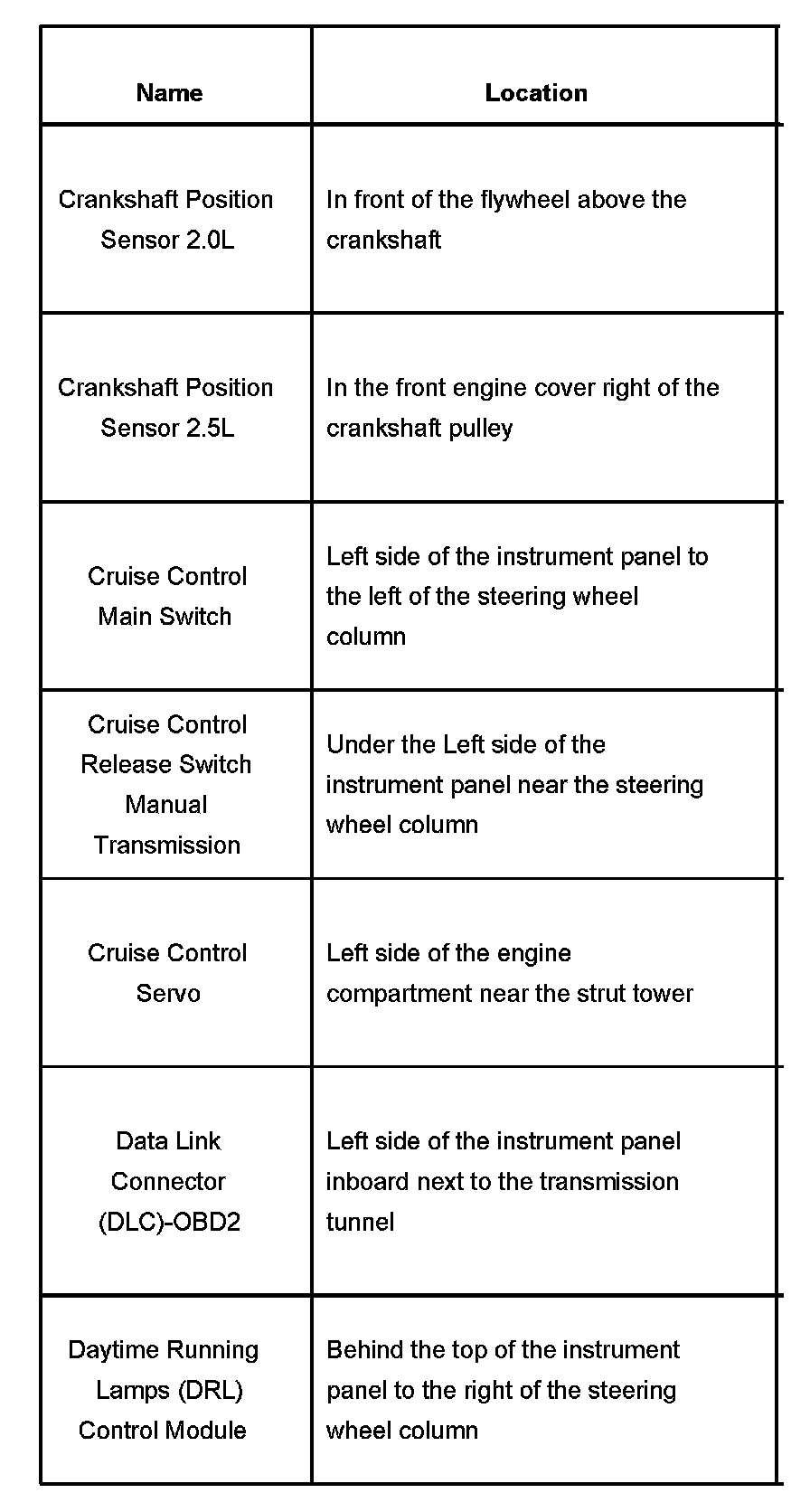 | Name | Location |
|---|---|
| Crankshaft Position Sensor 2.0L | In front of the flywheel above the crankshaft |
| Crankshaft Position Sensor 2.5L | In the front engine cover right of the crankshaft pulley |
| Cruise Control Main Switch | Left side of the instrument panel to the left of the steering wheel column |
| Cruise Control Release Switch Manual Transmission | Under the Left side of the instrument panel near the steering wheel column |
| Cruise Control Servo | Left side of the engine compartment near the strut tower |
| Data Link Connector (DLC)-OBD2 | Left side of the instrument panel inboard next to the transmission tunnel |
| Daytime Running Lamps (DRL) Control Module | Behind the top of the instrument panel to the right of the steering wheel column |